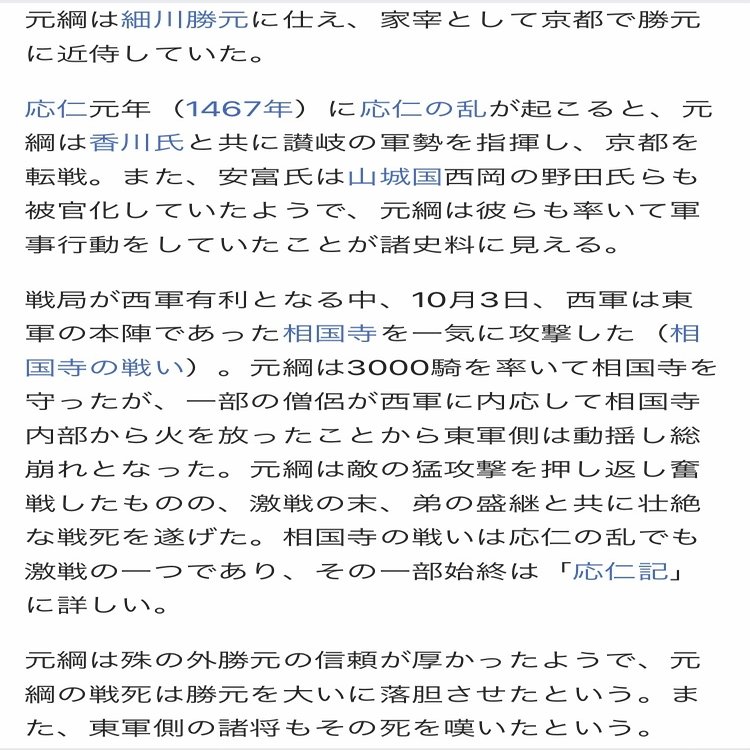 元綱は細川勝元に仕え、家宰として京都で勝元に近侍していた。

応仁元年（1467年）に応仁の乱が起こると、元綱は香川氏と共に讃岐の軍勢を指揮し、京都を転戦。また、安富氏は山城国西岡の野田氏らも被官化していたようで、元綱は彼らも率いて軍事行動をしていたことが諸史料に見える。

戦局が西軍有利となる中、10月3日、西軍は東軍の本陣であった相国寺を一気に攻撃した（相国寺の戦い）。元綱は3000騎を率いて相国寺を守ったが、一部の僧侶が西軍に内応して相国寺内部から火を放ったことから東軍側は動揺し総崩れとなった。元綱は敵の猛攻撃を押し返し奮戦したものの、激戦の末、弟の盛継と共に壮絶な戦死を遂げた。相国寺の戦いは応仁の乱でも激戦の一つであり、その一部始終は「応仁記」に詳しい。

元綱は殊の外勝元の信頼が厚かったようで、元綱の戦死は勝元を大いに落胆させたという。また、東軍側の諸将もその死を嘆いたという。